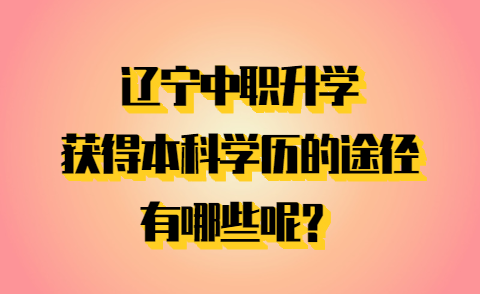 辽宁中职升学
获得本科学历的途径
有哪些呢？